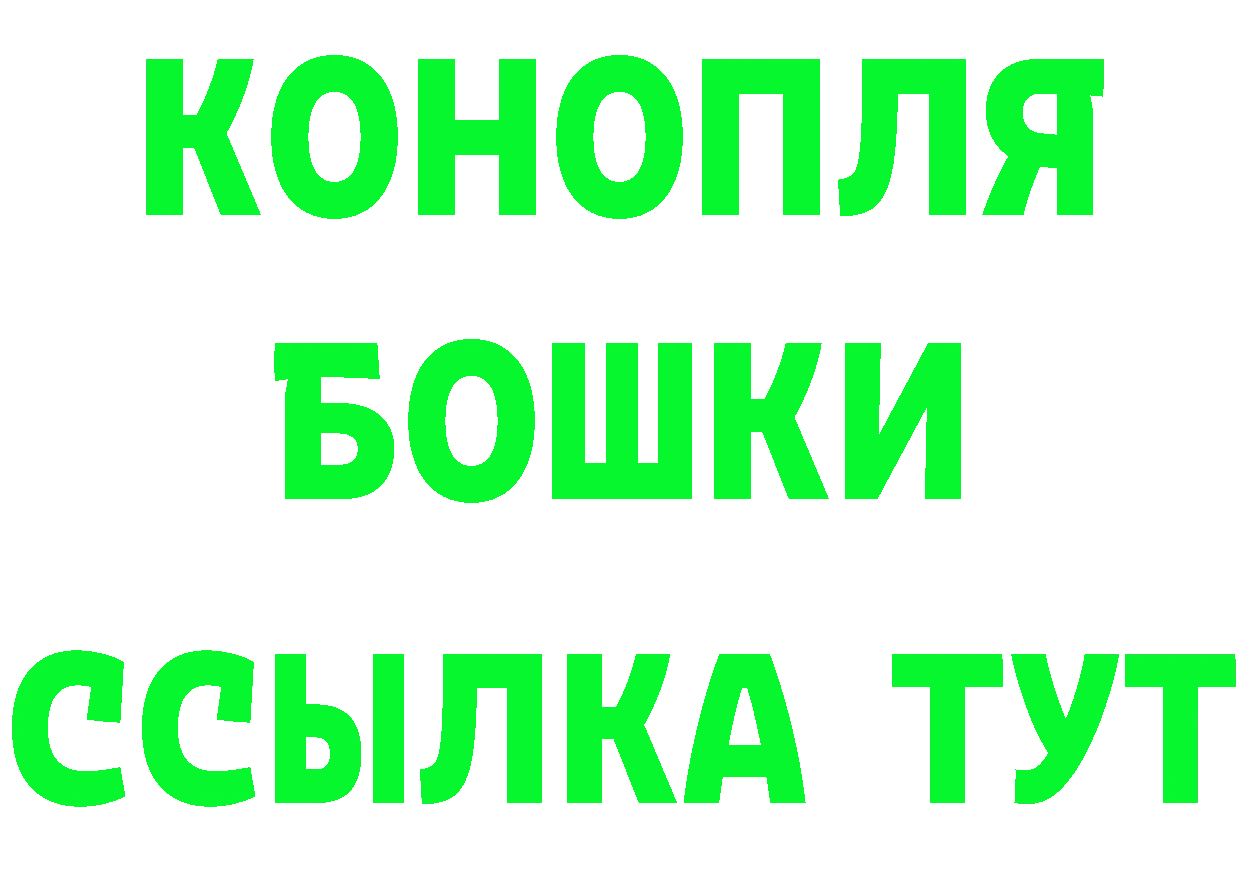 КОНОПЛЯ

БОШКИ

ССЫЛКА ТУТ